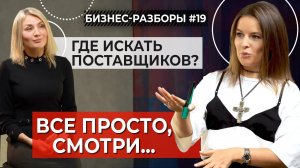 БИЗНЕС-РАЗБОРЫ #19

ГДЕ ИСКАТЬ ПОСТАВЩИКОВ?

ВСЕ ПРОСТО, СМОТРИ...